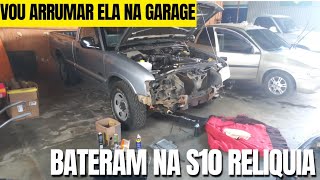 VOU ARRUMAR ELA NA GARAGE

BATERAM NA S10 RELIQUIA